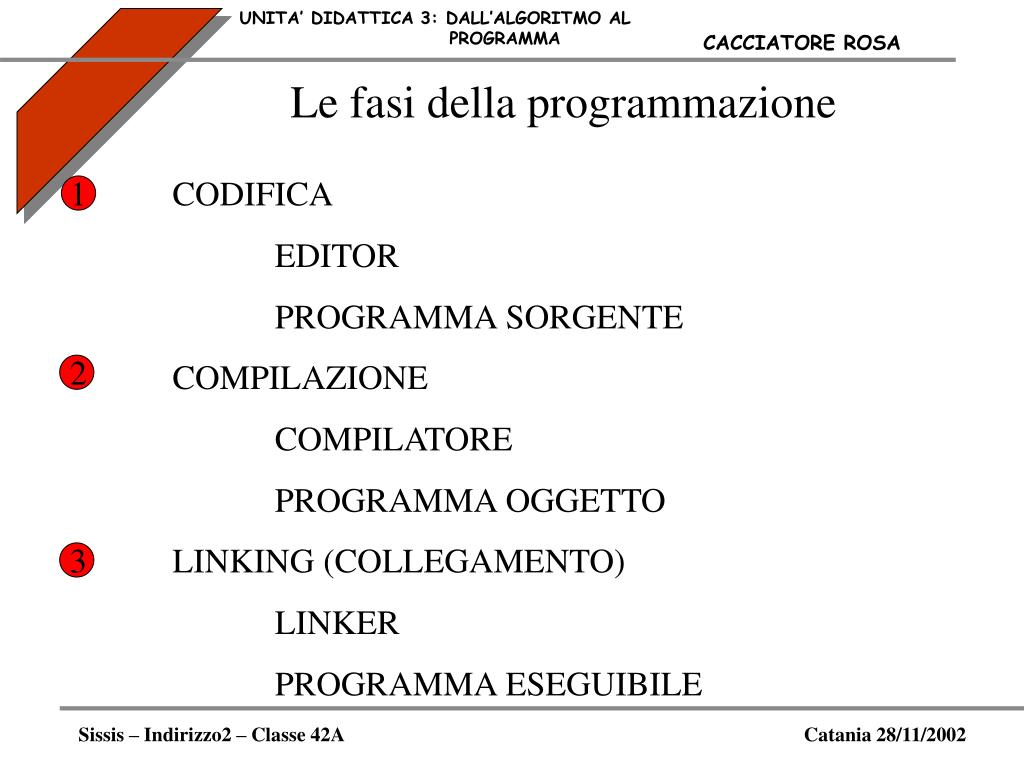 UNITA' DIDATTICA 3: DALL'ALGORITMO AL PROGRAMMA

CACCIATORE ROSA

Le fasi della programmazione

1 CODIFICA

EDITOR

PROGRAMMA SORGENTE

2 COMPILAZIONE

COMPILATORE

PROGRAMMA OGGETTO

3 LINKING (COLLEGAMENTO)

LINKER

PROGRAMMA ESEGUIBILE

Sissis – Indirizzo2 – Classe 42A

Catania 28/11/2002